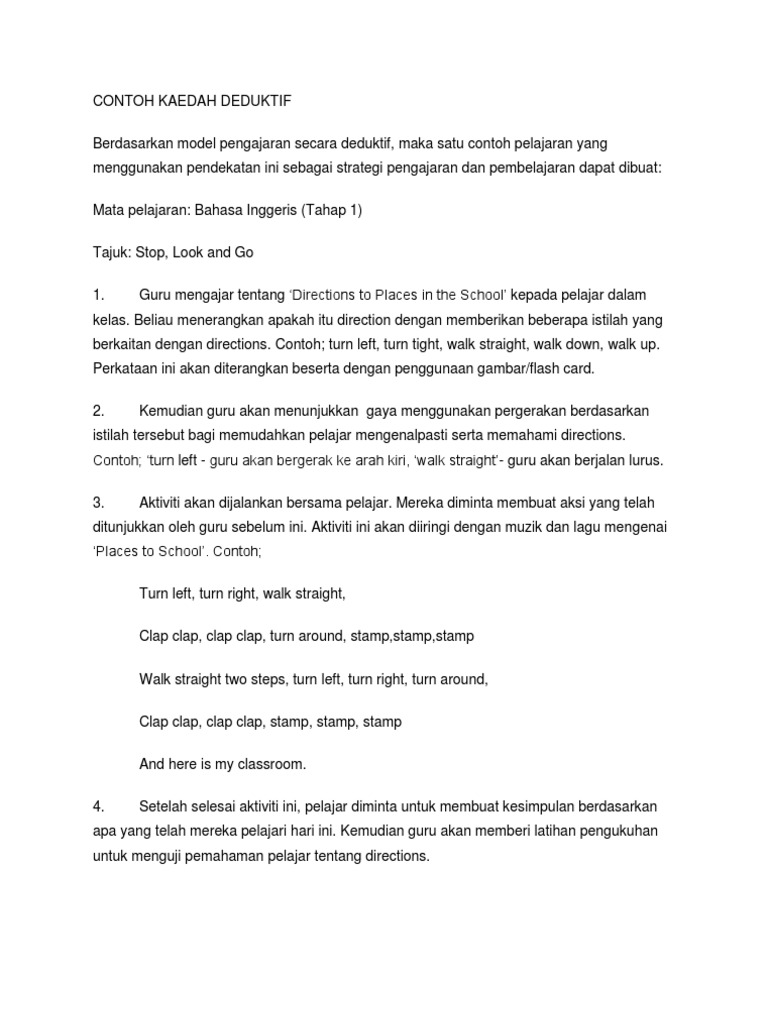 CONTOH KAEDAH DEDUKTIF

Berdasarkan model pengajaran secara deduktif, maka satu contoh pelajaran yang menggunakan pendekatan ini sebagai strategi pengajaran dan pembelajaran dapat dibuat:

Mata pelajaran: Bahasa Inggeris (Tahap 1)

Tajuk: Stop, Look and Go

1. Guru mengajar tentang 'Directions to Places in the School' kepada pelajar dalam kelas. Beliau menerangkan apakah itu direction dengan memberikan beberapa istilah yang berkaitan dengan directions. Contoh; turn left, turn tight, walk straight, walk down, walk up. Perkataan ini akan diterangkan beserta dengan penggunaan gambar/flash card.

2. Kemudian guru akan menunjukkan gaya menggunakan pergerakan berdasarkan istilah tersebut bagi memudahkan pelajar mengenalpasti serta memahami directions. Contoh; 'turn left - guru akan bergerak ke arah kiri, 'walk straight'- guru akan berjalan lurus.

3. Aktiviti akan dijalankan bersama pelajar. Mereka diminta membuat aksi yang telah ditunjukkan oleh guru sebelum ini. Aktiviti ini akan diiringi dengan muzik dan lagu mengenai 'Places to School'. Contoh;

Turn left, turn right, walk straight,

Clap clap, clap clap, turn around, stamp,stamp,stamp

Walk straight two steps, turn left, turn right, turn around,

Clap clap, clap clap, stamp, stamp, stamp

And here is my classroom.

4. Setelah selesai aktiviti ini, pelajar diminta untuk membuat kesimpulan berdasarkan apa yang telah mereka pelajari hari ini. Kemudian guru akan memberi latihan pengukuhan untuk menguji pemahaman pelajar tentang directions.